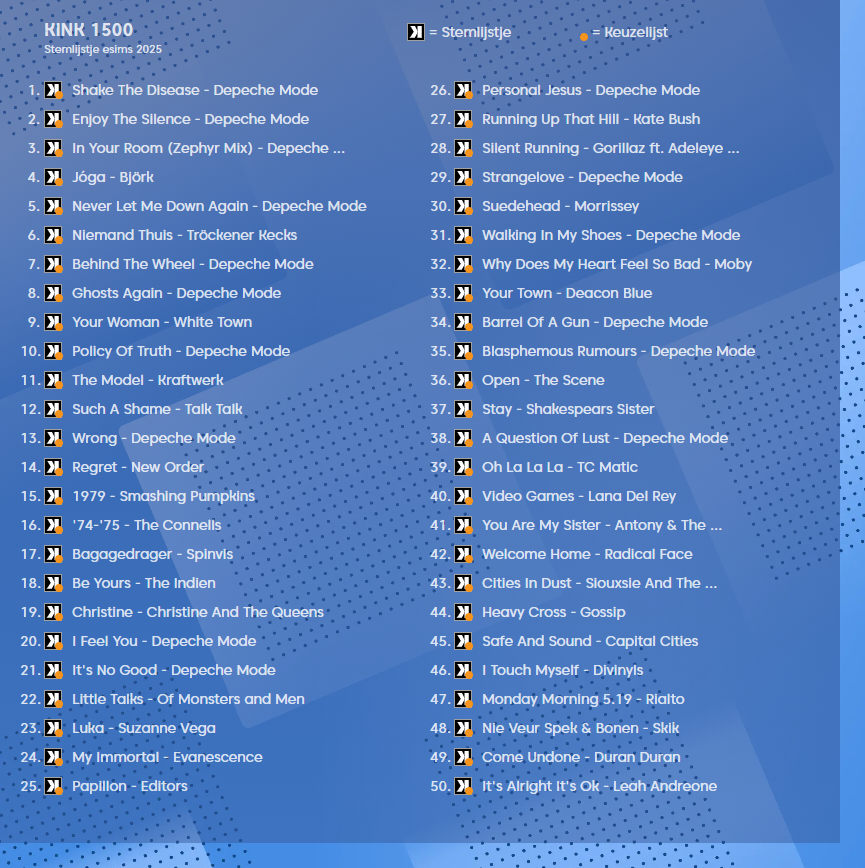 KINK 1500
Stemlijstje esims 2025

= Stemlijstje = Keuzelijst

1. Shake The Disease - Depeche Mode
2. Enjoy The Silence - Depeche Mode
3. In Your Room (Zephyr Mix) - Depeche ...
4. Jóga - Björk
5. Never Let Me Down Again - Depeche Mode
6. Niemand Thuis - Tröckener Kecks
7. Behind The Wheel - Depeche Mode
8. Ghosts Again - Depeche Mode
9. Your Woman - White Town
10. Policy Of Truth - Depeche Mode
11. The Model - Kraftwerk
12. Such A Shame - Talk Talk
13. Wrong - Depeche Mode
14. Regret - New Order
15. 1979 - Smashing Pumpkins
16. '74-'75 - The Connells
17. Bagagedrager - Spinvis
18. Be Yours - The Indien
19. Christine - Christine And The Queens
20. I Feel You - Depeche Mode
21. It's No Good - Depeche Mode
22. Little Talks - Of Monsters and Men
23. Luka - Suzanne Vega
24. My Immortal - Evanescence
25. Papillon - Editors

26. Personal Jesus - Depeche Mode
27. Running Up That Hill - Kate Bush
28. Silent Running - Gorillaz ft. Adeleye ...
29. Strangelove - Depeche Mode
30. Suedehead - Morrissey
31. Walking In My Shoes - Depeche Mode
32. Why Does My Heart Feel So Bad - Moby
33. Your Town - Deacon Blue
34. Barrel Of A Gun - Depeche Mode
35. Blasphemous Rumours - Depeche Mode
36. Open - The Scene
37. Stay - Shakespears Sister
38. A Question Of Lust - Depeche Mode
39. Oh La La La - TC Matic
40. Video Games - Lana Del Rey
41. You Are My Sister - Antony & The ...
42. Welcome Home - Radical Face
43. Cities In Dust - Siouxsie And The ...
44. Heavy Cross - Gossip
45. Safe And Sound - Capital Cities
46. I Touch Myself - Divinyls
47. Monday Morning 5.19 - Rialto
48. Nie Veur Spek & Bonen - Skik
49. Come Undone - Duran Duran
50. It's Alright It's Ok - Leah Andreone